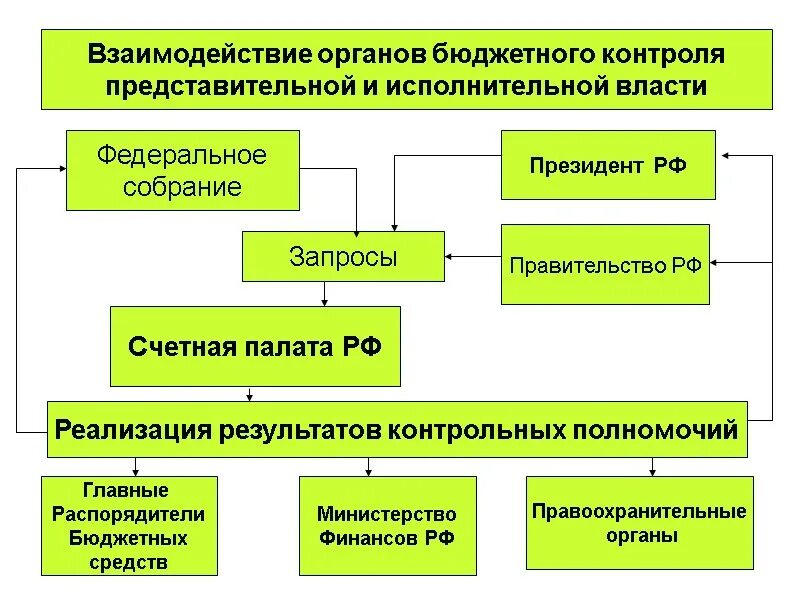 Взаимодействие органов бюджетного контроля представительной и исполнительной власти

Федеральное собрание

Президент РФ

Запросы

Правительство РФ

Счетная палата РФ

Реализация результатов контрольных полномочий

Главные Распорядители Бюджетных средств

Министерство Финансов РФ

Правоохранительные органы